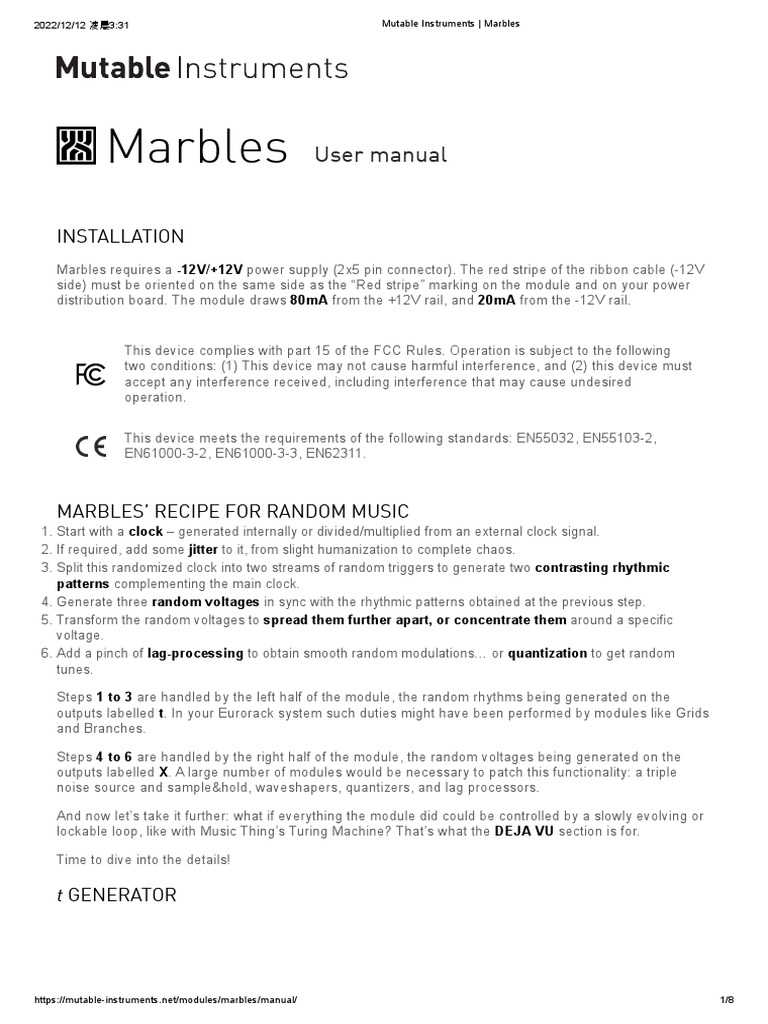 2022/12/12 凌晨3:31

Mutable Instruments | Marbles

Mutable Instruments

Marbles User manual

INSTALLATION

Marbles requires a -12V/+12V power supply (2x5 pin connector). The red stripe of the ribbon cable (-12V side) must be oriented on the same side as the "Red stripe" marking on the module and on your power distribution board. The module draws 80mA from the +12V rail, and 20mA from the -12V rail.

FC

This device complies with part 15 of the FCC Rules. Operation is subject to the following two conditions: (1) This device may not cause harmful interference, and (2) this device must accept any interference received, including interference that may cause undesired operation.

CE

This device meets the requirements of the following standards: EN55032, EN55103-2, EN61000-3-2, EN61000-3-3, EN62311.

MARBLES' RECIPE FOR RANDOM MUSIC

1. Start with a clock – generated internally or divided/multiplied from an external clock signal.
2. If required, add some jitter to it, from slight humanization to complete chaos.
3. Split this randomized clock into two streams of random triggers to generate two contrasting rhythmic patterns complementing the main clock.
4. Generate three random voltages in sync with the rhythmic patterns obtained at the previous step.
5. Transform the random voltages to spread them further apart, or concentrate them around a specific voltage.
6. Add a pinch of lag-processing to obtain smooth random modulations... or quantization to get random tunes.

Steps 1 to 3 are handled by the left half of the module, the random rhythms being generated on the outputs labelled t. In your Eurorack system such duties might have been performed by modules like Grids and Branches.

Steps 4 to 6 are handled by the right half of the module, the random voltages being generated on the outputs labelled X. A large number of modules would be necessary to patch this functionality: a triple noise source and sample&hold, waveshapers, quantizers, and lag processors.

And now let's take it further: what if everything the module did could be controlled by a slowly evolving or lockable loop, like with Music Thing's Turing Machine? That's what the DEJA VU section is for.

Time to dive into the details!

t GENERATOR

https://mutable-instruments.net/modules/marbles/manual/

1/8